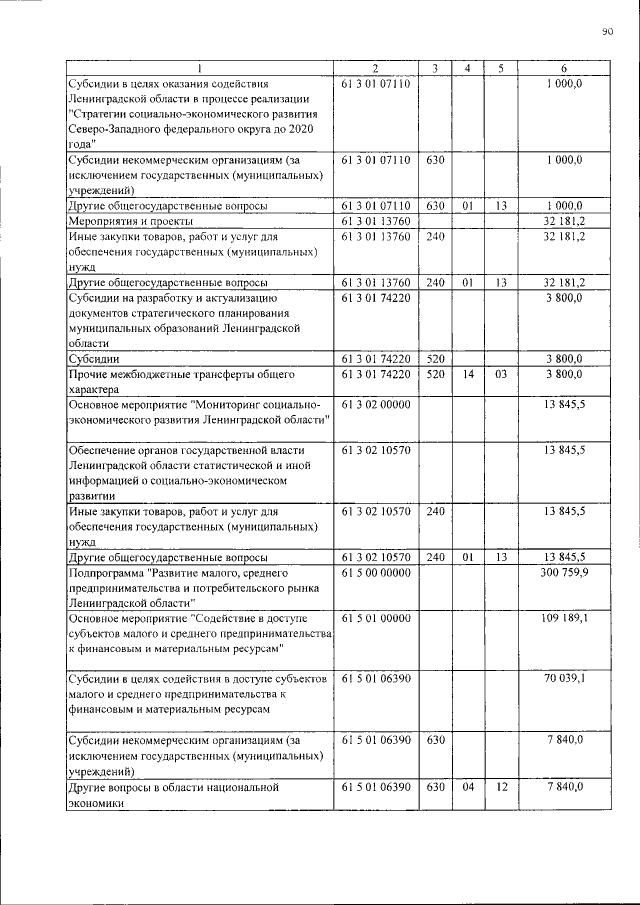 90

| 1 | 2 | 3 | 4 | 5 | 6 |
|---|---|---|---|---|---|
| Субсидии в целях оказания содействия Ленинградской области в процессе реализации "Стратегии социально-экономического развития Северо-Западного федерального округа до 2020 года" | 61 3 01 07110 | | | | 1 000,0 |
| Субсидии некоммерческим организациям (за исключением государственных (муниципальных) учреждений) | 61 3 01 07110 | 630 | | | 1 000,0 |
| Другие общегосударственные вопросы | 61 3 01 07110 | 630 | 01 | 13 | 1 000,0 |
| Мероприятия и проекты | 61 3 01 13760 | | | | 32 181,2 |
| Иные закупки товаров, работ и услуг для обеспечения государственных (муниципальных) нужд | 61 3 01 13760 | 240 | | | 32 181,2 |
| Другие общегосударственные вопросы | 61 3 01 13760 | 240 | 01 | 13 | 32 181,2 |
| Субсидии на разработку и актуализацию документов стратегического планирования муниципальных образований Ленинградской области | 61 3 01 74220 | | | | 3 800,0 |
| Субсидии | 61 3 01 74220 | 520 | | | 3 800,0 |
| Прочие межбюджетные трансферты общего характера | 61 3 01 74220 | 520 | 14 | 03 | 3 800,0 |
| Основное мероприятие "Мониторинг социально-экономического развития Ленинградской области" | 61 3 02 00000 | | | | 13 845,5 |
| Обеспечение органов государственной власти Ленинградской области статистической и иной информацией о социально-экономическом развитии | 61 3 02 10570 | | | | 13 845,5 |
| Иные закупки товаров, работ и услуг для обеспечения государственных (муниципальных) нужд | 61 3 02 10570 | 240 | | | 13 845,5 |
| Другие общегосударственные вопросы | 61 3 02 10570 | 240 | 01 | 13 | 13 845,5 |
| Подпрограмма "Развитие малого, среднего предпринимательства и потребительского рынка Ленинградской области" | 61 5 00 00000 | | | | 300 759,9 |
| Основное мероприятие "Содействие в доступе субъектов малого и среднего предпринимательства к финансовым и материальным ресурсам" | 61 5 01 00000 | | | | 109 189,1 |
| Субсидии в целях содействия в доступе субъектов малого и среднего предпринимательства к финансовым и материальным ресурсам | 61 5 01 06390 | | | | 70 039,1 |
| Субсидии некоммерческим организациям (за исключением государственных (муниципальных) учреждений) | 61 5 01 06390 | 630 | | | 7 840,0 |
| Другие вопросы в области национальной экономики | 61 5 01 06390 | 630 | 04 | 12 | 7 840,0 |